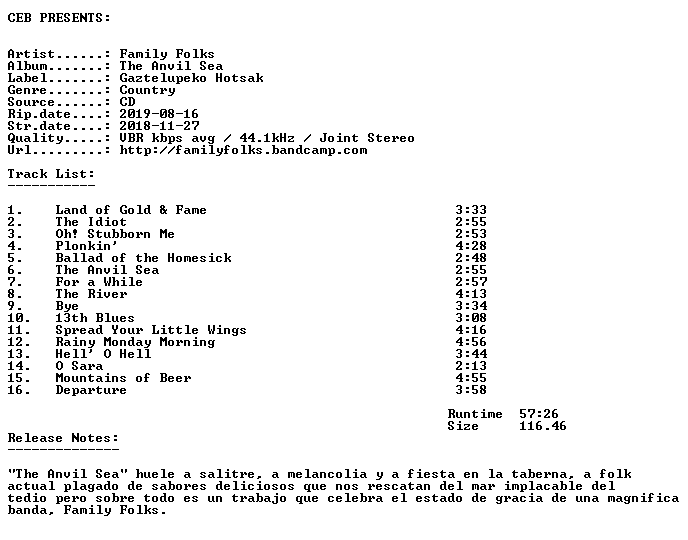 CEB PRESENTS:

Artist......: Family Folks
Album.......: The Anvil Sea
Label.......: Gaztelupeko Hotsak
Genre.......: Country
Source......: CD
Rip.date....: 2019-08-16
Str.date....: 2018-11-27
Quality.....: VBR kbps avg / 44.1kHz / Joint Stereo
Url.........: http://familyfolks.bandcamp.com

Track List:
-----------

1. Land of Gold & Fame 3:33
2. The Idiot 2:55
3. Oh! Stubborn Me 2:53
4. Plonkin' 4:28
5. Ballad of the Homesick 2:48
6. The Anvil Sea 2:55
7. For a While 2:57
8. The River 4:13
9. Bye 3:34
10. 13th Blues 3:08
11. Spread Your Little Wings 4:16
12. Rainy Monday Morning 4:56
13. Hell' O Hell 3:44
14. O Sara 2:13
15. Mountains of Beer 4:55
16. Departure 3:58

Runtime 57:26
Size 116.46

Release Notes:
--------------

"The Anvil Sea" huele a salitre, a melancolia y a fiesta en la taberna, a folk actual plagado de sabores deliciosos que nos rescatan del mar implacable del tedio pero sobre todo es un trabajo que celebra el estado de gracia de una magnifica banda, Family Folks.